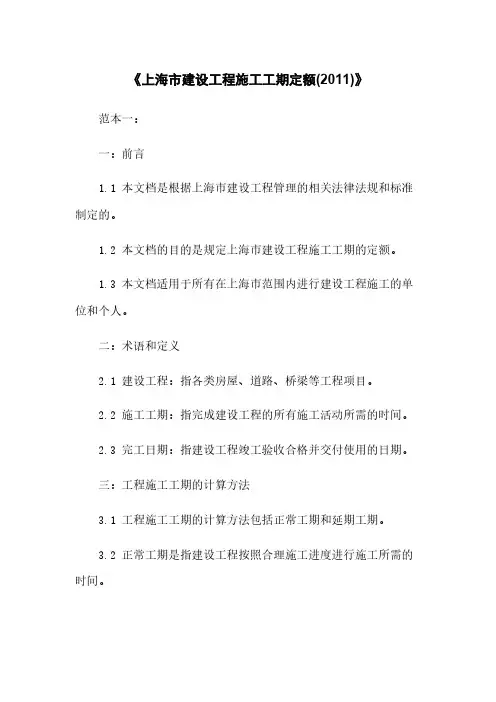 《上海市建设工程施工工期定额(2011)》

范本一：

一：前言

1.1 本文档是根据上海市建设工程管理的相关法律法规和标准制定的。

1.2 本文档的目的是规定上海市建设工程施工工期的定额。

1.3 本文档适用于所有在上海市范围内进行建设工程施工的单位和个人。

二：术语和定义

2.1 建设工程：指各类房屋、道路、桥梁等工程项目。

2.2 施工工期：指完成建设工程的所有施工活动所需的时间。

2.3 完工日期：指建设工程竣工验收合格并交付使用的日期。

三：工程施工工期的计算方法

3.1 工程施工工期的计算方法包括正常工期和延期工期。

3.2 正常工期是指建设工程按照合理施工进度进行施工所需的时间。